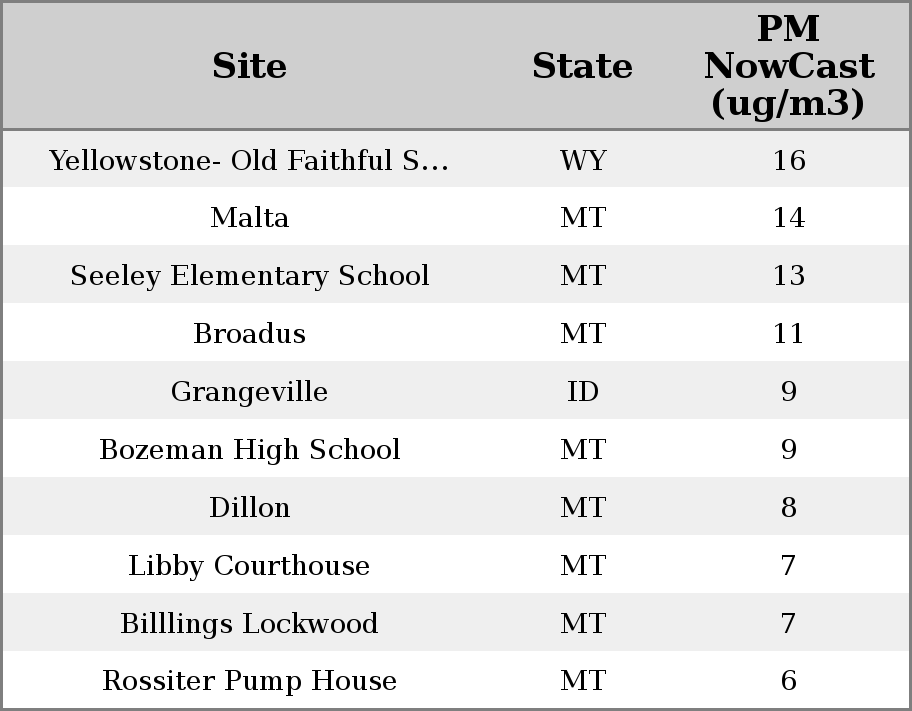 | Site | State | PM NowCast (ug/m3) |
|---|---|---|
| Yellowstone- Old Faithful S... | WY | 16 |
| Malta | MT | 14 |
| Seeley Elementary School | MT | 13 |
| Broadus | MT | 11 |
| Grangeville | ID | 9 |
| Bozeman High School | MT | 9 |
| Dillon | MT | 8 |
| Libby Courthouse | MT | 7 |
| Billlings Lockwood | MT | 7 |
| Rossiter Pump House | MT | 6 |